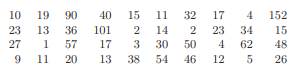 | 10 | 19 | 90 | 40 | 15 | 11 | 32 | 17 | 4 | 152 |
|---|---|---|---|---|---|---|---|---|---|
| 23 | 13 | 36 | 101 | 2 | 14 | 2 | 23 | 34 | 15 |
| 27 | 1 | 57 | 17 | 3 | 30 | 50 | 4 | 62 | 48 |
| 9 | 11 | 20 | 13 | 38 | 54 | 46 | 12 | 5 | 26 |